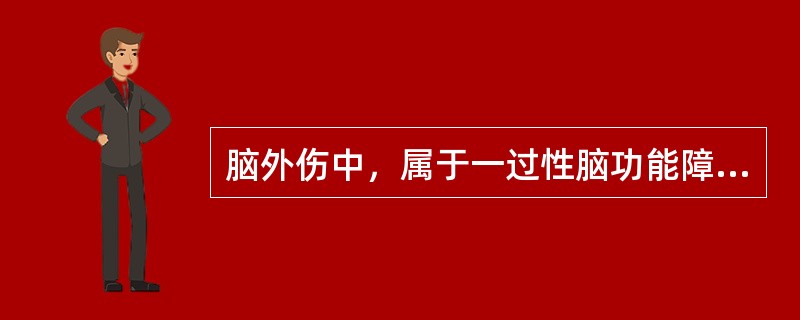 脑外伤中，属于一过性脑功能障...